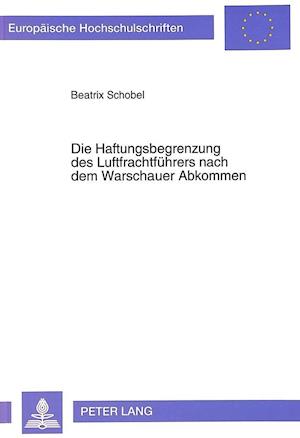 Europäische Hochschulschriften

Beatrix Schobel

Die Haftungsbegrenzung des Luftfrachtführers nach dem Warschauer Abkommen

PETER LANG